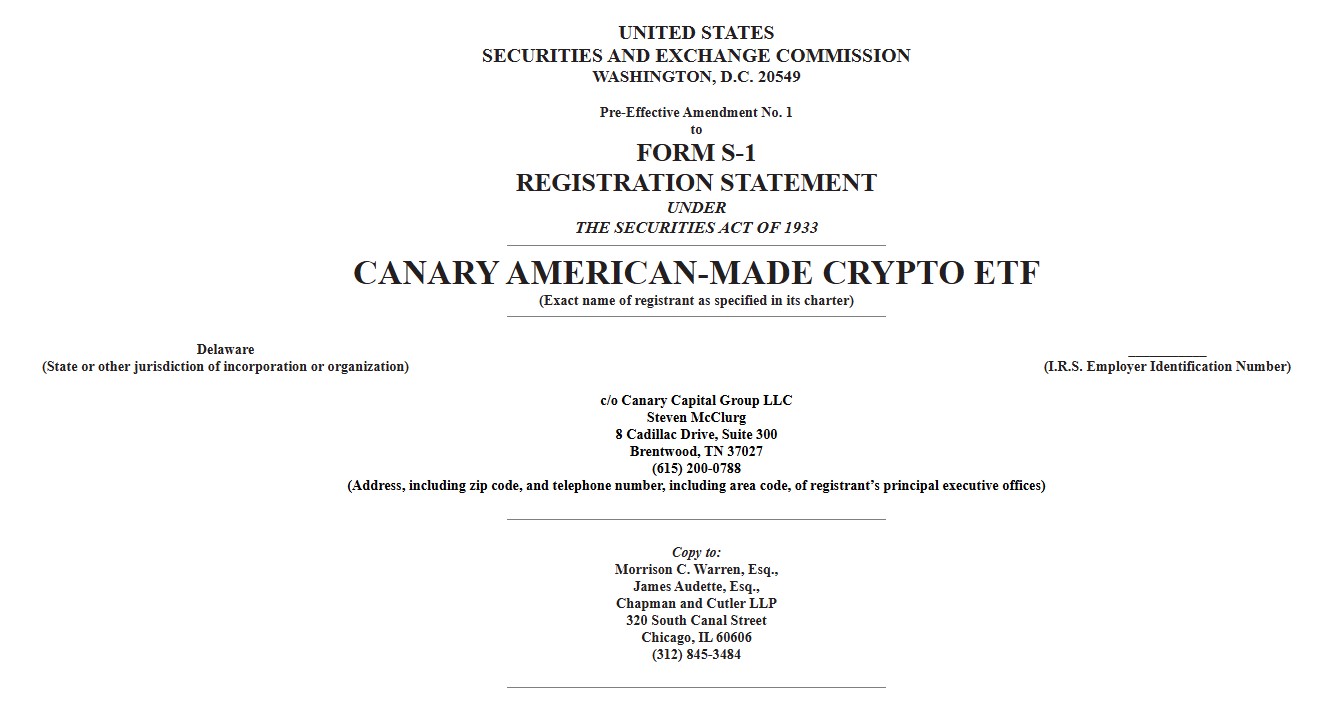 UNITED STATES
SECURITIES AND EXCHANGE COMMISSION
WASHINGTON, D.C. 20549

Pre-Effective Amendment No. 1
to
FORM S-1
REGISTRATION STATEMENT
UNDER
THE SECURITIES ACT OF 1933

CANARY AMERICAN-MADE CRYPTO ETF
(Exact name of registrant as specified in its charter)

Delaware
(State or other jurisdiction of incorporation or organization)

(I.R.S. Employer Identification Number)

c/o Canary Capital Group LLC
Steven McClurg
8 Cadillac Drive, Suite 300
Brentwood, TN 37027
(615) 200-0788
(Address, including zip code, and telephone number, including area code, of registrant's principal executive offices)

Copy to:
Morrison C. Warren, Esq.,
James Audette, Esq.,
Chapman and Cutler LLP
320 South Canal Street
Chicago, IL 60606
(312) 845-3484